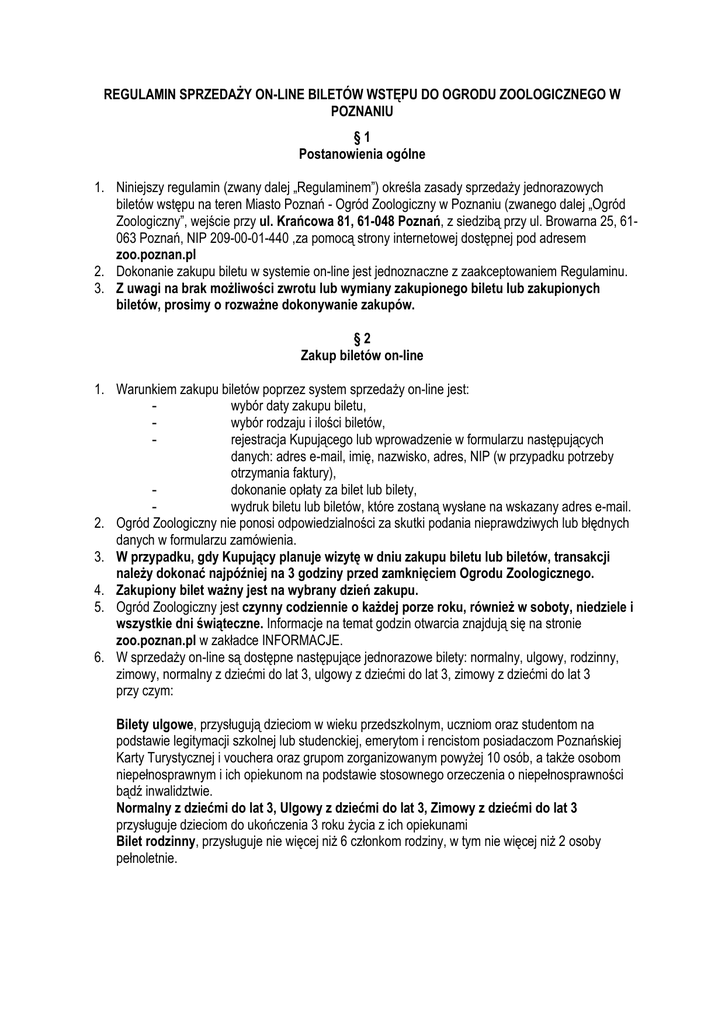 REGULAMIN SPRZEDAŻY ON-LINE BILETÓW WSTĘPU DO OGRODU ZOOLOGICZNEGO W POZNANIU

§ 1
Postanowienia ogólne

1. Niniejszy regulamin (zwany dalej „Regulaminem") określa zasady sprzedaży jednorazowych biletów wstępu na teren Miasto Poznań - Ogród Zoologiczny w Poznaniu (zwanego dalej „Ogród Zoologiczny", wejście przy ul. Krańcowa 81, 61-048 Poznań, z siedzibą przy ul. Browarna 25, 61-063 Poznań, NIP 209-00-01-440 ,za pomocą strony internetowej dostępnej pod adresem zoo.poznan.pl
2. Dokonanie zakupu biletu w systemie on-line jest jednoznaczne z zaakceptowaniem Regulaminu.
3. Z uwagi na brak możliwości zwrotu lub wymiany zakupionego biletu lub zakupionych biletów, prosimy o rozważne dokonywanie zakupów.

§ 2
Zakup biletów on-line

1. Warunkiem zakupu biletów poprzez system sprzedaży on-line jest:
- wybór daty zakupu biletu,
- wybór rodzaju i ilości biletów,
- rejestracja Kupującego lub wprowadzenie w formularzu następujących danych: adres e-mail, imię, nazwisko, adres, NIP (w przypadku potrzeby otrzymania faktury),
- dokonanie opłaty za bilet lub bilety,
- wydruk biletu lub biletów, które zostaną wysłane na wskazany adres e-mail.
2. Ogród Zoologiczny nie ponosi odpowiedzialności za skutki podania nieprawdziwych lub błędnych danych w formularzu zamówienia.
3. W przypadku, gdy Kupujący planuje wizytę w dniu zakupu biletu lub biletów, transakcji należy dokonać najpóźniej na 3 godziny przed zamknięciem Ogrodu Zoologicznego.
4. Zakupiony bilet ważny jest na wybrany dzień zakupu.
5. Ogród Zoologiczny jest czynny codziennie o każdej porze roku, również w soboty, niedziele i wszystkie dni świąteczne. Informacje na temat godzin otwarcia znajdują się na stronie zoo.poznan.pl w zakładce INFORMACJE.
6. W sprzedaży on-line są dostępne następujące jednorazowe bilety: normalny, ulgowy, rodzinny, zimowy, normalny z dziećmi do lat 3, ulgowy z dziećmi do lat 3, zimowy z dziećmi do lat 3 przy czym:

Bilety ulgowe, przysługują dzieciom w wieku przedszkolnym, uczniom oraz studentom na podstawie legitymacji szkolnej lub studenckiej, emerytom i rencistom posiadaczom Poznańskiej Karty Turystycznej i vouchera oraz grupom zorganizowanym powyżej 10 osób, a także osobom niepełnosprawnym i ich opiekunom na podstawie stosownego orzeczenia o niepełnosprawności bądź inwalidztwie.
Normalny z dziećmi do lat 3, Ulgowy z dziećmi do lat 3, Zimowy z dziećmi do lat 3 przysługuje dzieciom do ukończenia 3 roku życia z ich opiekunami
Bilet rodzinny, przysługuje nie więcej niż 6 członkom rodziny, w tym nie więcej niż 2 osoby pełnoletnie.